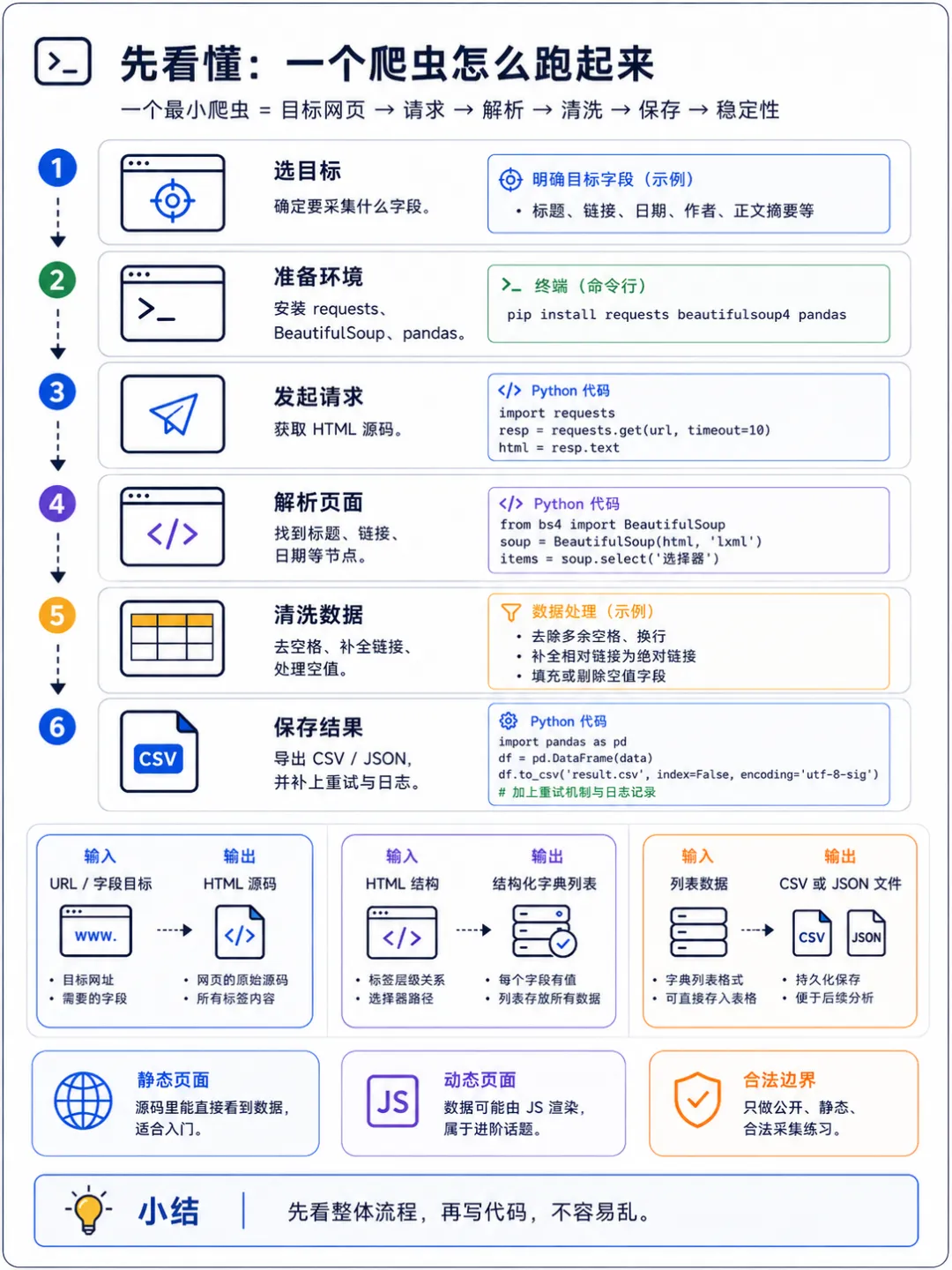 先看懂：一个爬虫怎么跑起来

一个最小爬虫 = 目标网页 → 请求 → 解析 → 清洗 → 保存 → 稳定性

1

选目标
确定要采集什么字段。

明确目标字段（示例）
• 标题、链接、日期、作者、正文摘要等

2

准备环境
安装 requests、BeautifulSoup、pandas。

终端（命令行）
pip install requests beautifulsoup4 pandas

3

发起请求
获取 HTML 源码。

Python 代码
import requests
resp = requests.get(url, timeout=10)
html = resp.text

4

解析页面
找到标题、链接、日期等节点。

Python 代码
from bs4 import BeautifulSoup
soup = BeautifulSoup(html, 'lxml')
items = soup.select('选择器')

5

清洗数据
去空格、补全链接、处理空值。

数据处理（示例）
• 去除多余空格、换行
• 补全相对链接为绝对链接
• 填充或剔除空值字段

6

CSV

保存结果
导出 CSV / JSON，并补上重试与日志。

Python 代码
import pandas as pd
df = pd.DataFrame(data)
df.to_csv('result.csv', index=False, encoding='utf-8-sig')
# 加上重试机制与日志记录

输入
URL / 字段目标
www.
• 目标网址
• 需要的字段

输出
HTML 源码
• 网页的原始源码
• 所有标签内容

输入
HTML 结构
• 标签层级关系
• 选择器路径

输出
结构化字典列表
• 每个字段有值
• 列表存放所有数据

输入
列表数据
• 字典列表格式
• 可直接存入表格

输出
CSV 或 JSON 文件
CSV
JSON
• 持久化保存
• 便于后续分析

静态页面
源码里能直接看到数据，适合入门。

JS
动态页面
数据可能由 JS 渲染，属于进阶话题。

合法边界
只做公开、静态、合法采集练习。

小结
先看整体流程，再写代码，不容易乱。